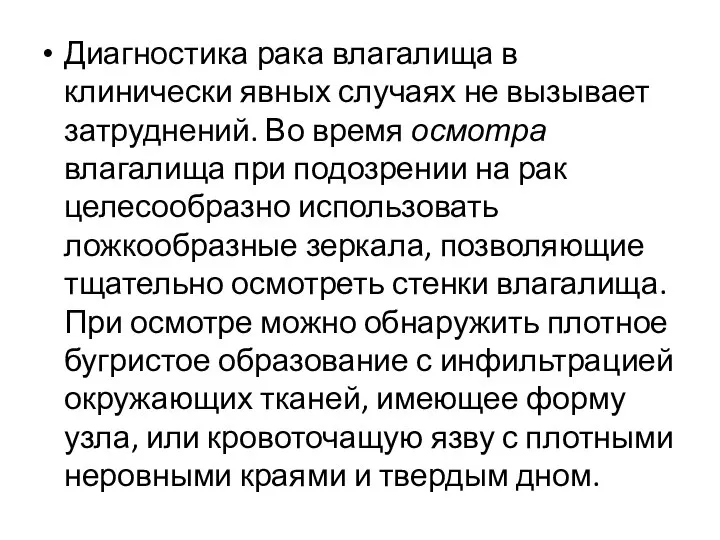 • Диагностика рака влагалища в клинически явных случаях не вызывает затруднений. Во время осмотра влагалища при подозрении на рак целесообразно использовать ложкообразные зеркала, позволяющие тщательно осмотреть стенки влагалища. При осмотре можно обнаружить плотное бугристое образование с инфильтрацией окружающих тканей, имеющее форму узла, или кровоточащую язву с плотными неровными краями и твердым дном.